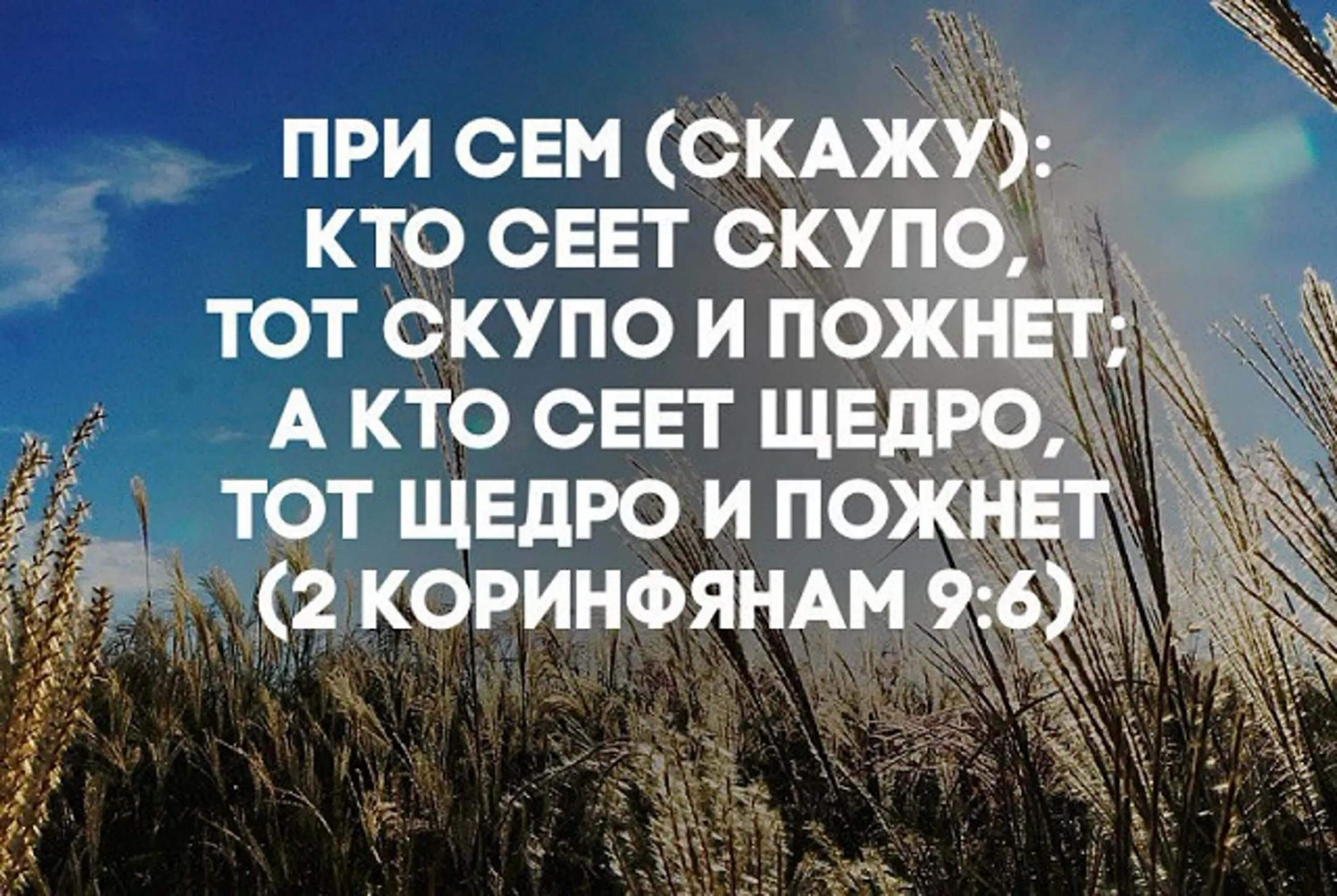 ПРИ СЕМ (СКАЖУ):
КТО СЕЕТ СКУПО,
ТОТ СКУПО И ПОЖНЕТ;
А КТО СЕЕТ ЩЕДРО,
ТОТ ЩЕДРО И ПОЖНЕТ
(2 КОРИНФЯНАМ 9:6)